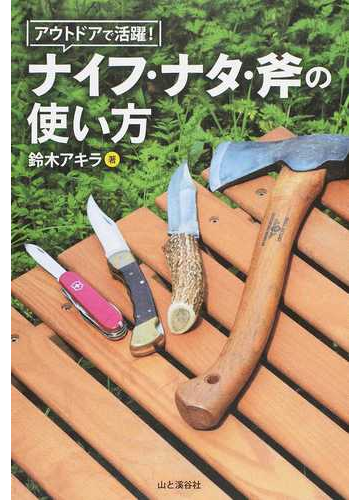 アウトドアで活躍!
ナイフ・ナタ・斧の使い方

鈴木アキラ 著

山と溪谷社